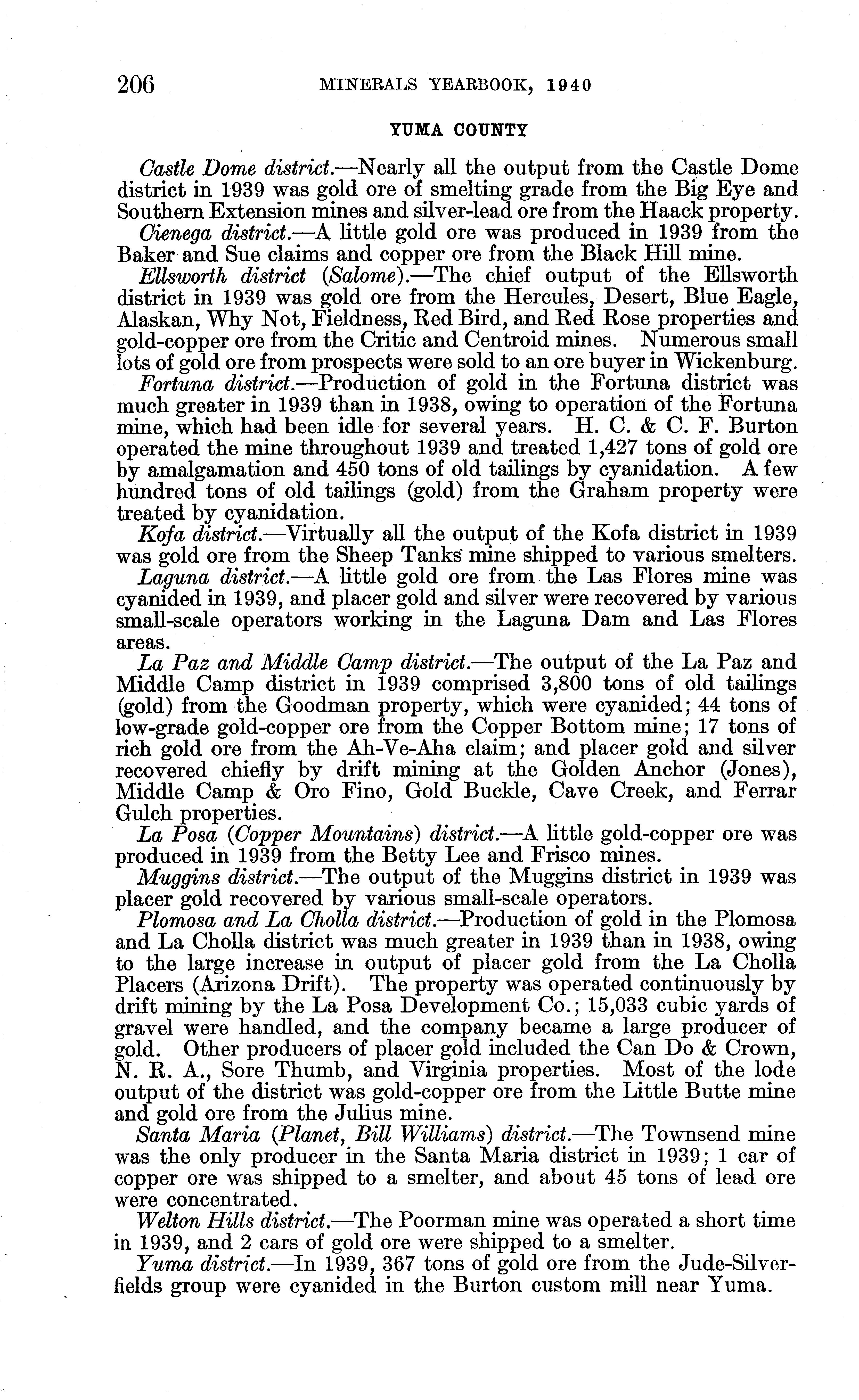 206 MINERALS YEARBOOK, 1940

YUMA COUNTY

Castle Dome district.—Nearly all the output from the Castle Dome district in 1939 was gold ore of smelting grade from the Big Eye and Southern Extension mines and silver-lead ore from the Haack property.

Cienega district.—A little gold ore was produced in 1939 from the Baker and Sue claims and copper ore from the Black Hill mine.

Ellsworth district (Salome).—The chief output of the Ellsworth district in 1939 was gold ore from the Hercules, Desert, Blue Eagle, Alaskan, Why Not, Fieldness, Red Bird, and Red Rose properties and gold-copper ore from the Critic and Centroid mines. Numerous small lots of gold ore from prospects were sold to an ore buyer in Wickenburg.

Fortuna district.—Production of gold in the Fortuna district was much greater in 1939 than in 1938, owing to operation of the Fortuna mine, which had been idle for several years. H. C. & C. F. Burton operated the mine throughout 1939 and treated 1,427 tons of gold ore by amalgamation and 450 tons of old tailings by cyanidation. A few hundred tons of old tailings (gold) from the Graham property were treated by cyanidation.

Kofa district.—Virtually all the output of the Kofa district in 1939 was gold ore from the Sheep Tanks mine shipped to various smelters.

Laguna district.—A little gold ore from the Las Flores mine was cyanided in 1939, and placer gold and silver were recovered by various small-scale operators working in the Laguna Dam and Las Flores areas.

La Paz and Middle Camp district.—The output of the La Paz and Middle Camp district in 1939 comprised 3,800 tons of old tailings (gold) from the Goodman property, which were cyanided; 44 tons of low-grade gold-copper ore from the Copper Bottom mine; 17 tons of rich gold ore from the Ah-Ve-Aha claim; and placer gold and silver recovered chiefly by drift mining at the Golden Anchor (Jones), Middle Camp & Oro Fino, Gold Buckle, Cave Creek, and Ferrar Gulch properties.

La Posa (Copper Mountains) district.—A little gold-copper ore was produced in 1939 from the Betty Lee and Frisco mines.

Muggins district.—The output of the Muggins district in 1939 was placer gold recovered by various small-scale operators.

Plomosa and La Cholla district.—Production of gold in the Plomosa and La Cholla district was much greater in 1939 than in 1938, owing to the large increase in output of placer gold from the La Cholla Placers (Arizona Drift). The property was operated continuously by drift mining by the La Posa Development Co.; 15,033 cubic yards of gravel were handled, and the company became a large producer of gold. Other producers of placer gold included the Can Do & Crown, N. R. A., Sore Thumb, and Virginia properties. Most of the lode output of the district was gold-copper ore from the Little Butte mine and gold ore from the Julius mine.

Santa Maria (Planet, Bill Williams) district.—The Townsend mine was the only producer in the Santa Maria district in 1939; 1 car of copper ore was shipped to a smelter, and about 45 tons of lead ore were concentrated.

Welton Hills district.—The Poorman mine was operated a short time in 1939, and 2 cars of gold ore were shipped to a smelter.

Yuma district.—In 1939, 367 tons of gold ore from the Jude-Silverfields group were cyanided in the Burton custom mill near Yuma.